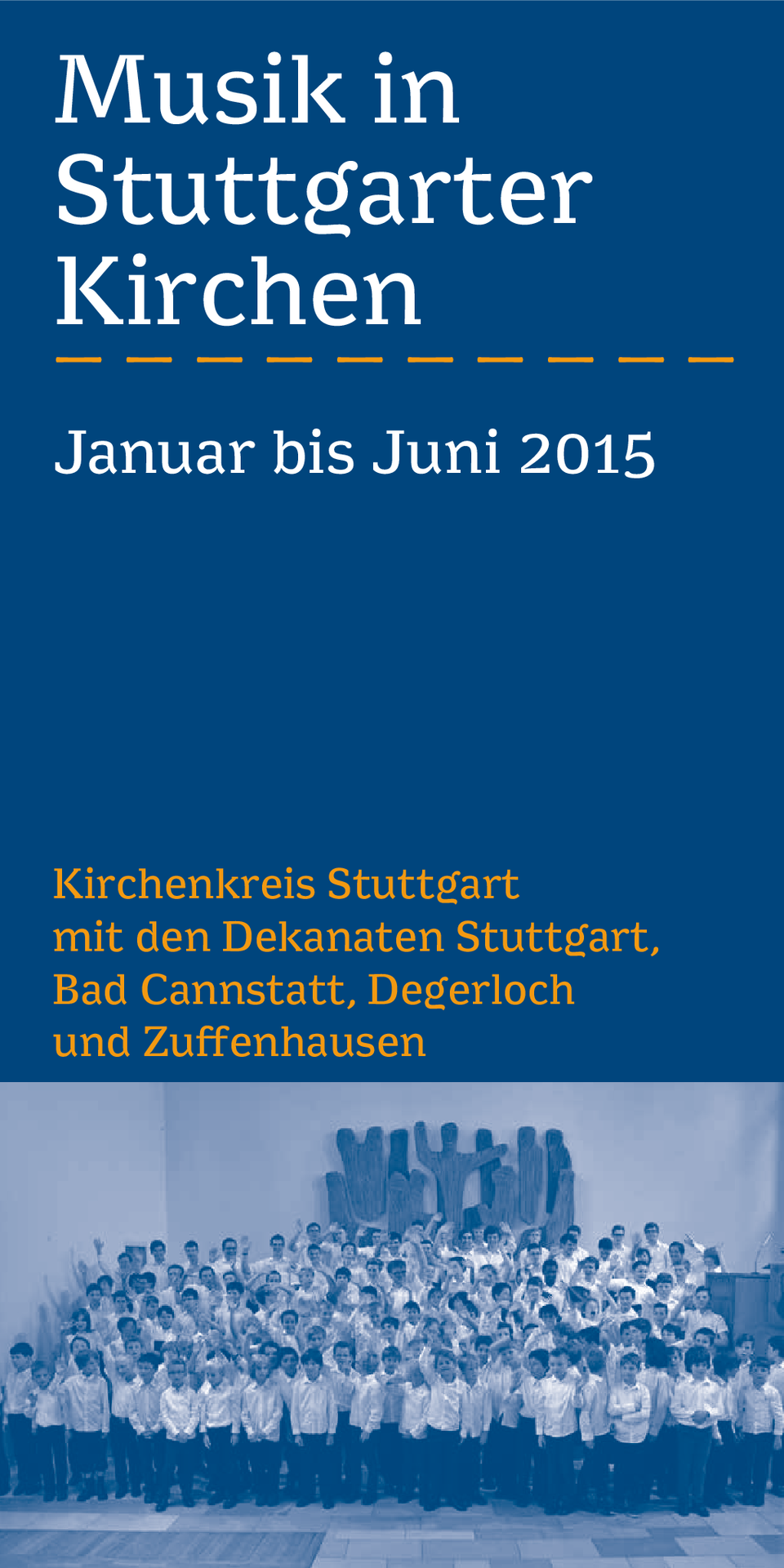 Musik in
Stuttgarter
Kirchen

Januar bis Juni 2015

Kirchenkreis Stuttgart
mit den Dekanaten Stuttgart,
Bad Cannstatt, Degerloch
und Zuffenhausen